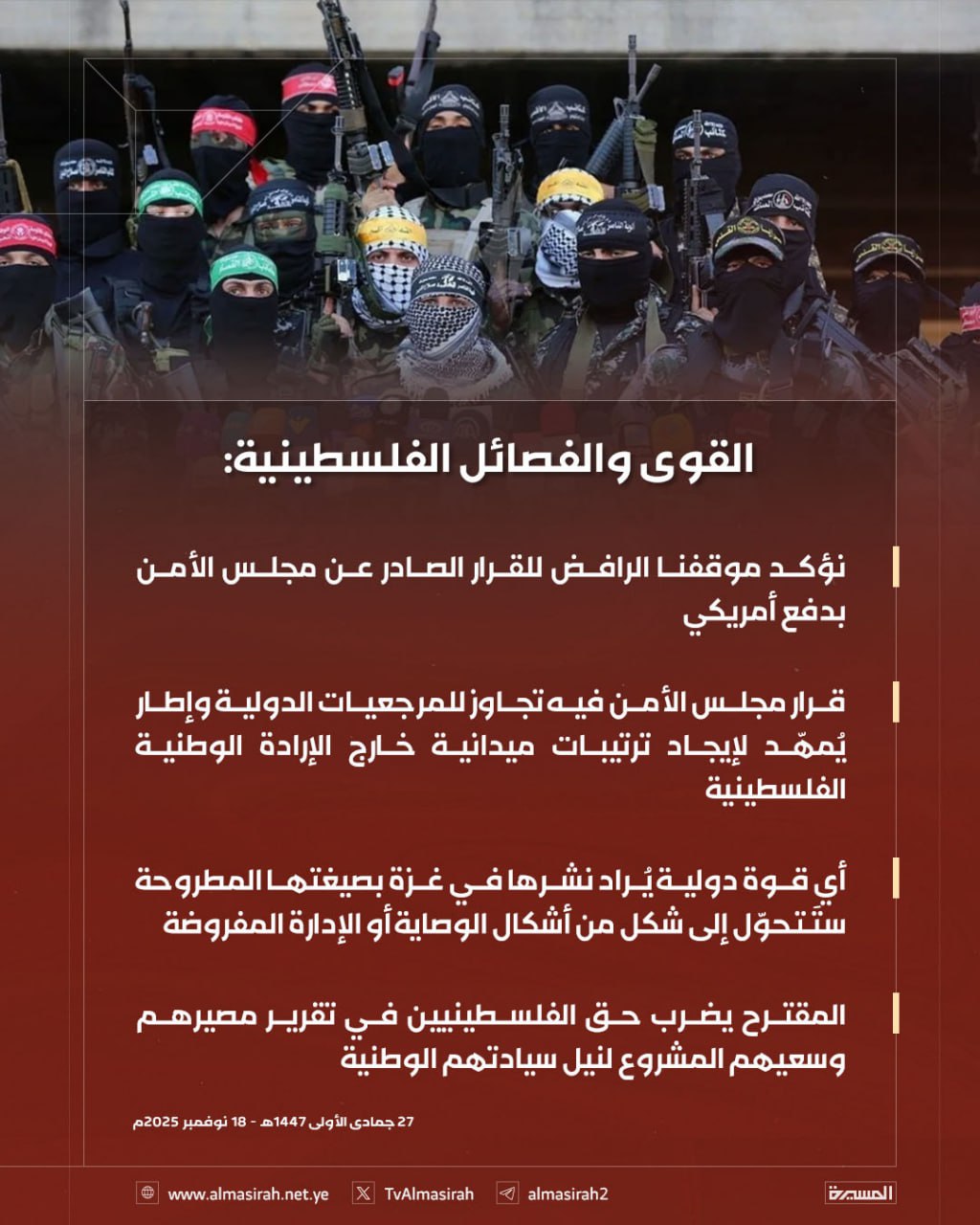 القوى والفصائل الفلسطينية:

نؤكد موقفنا الرافض للقرار الصادر عن مجلس الأمن بدفع أمريكي

قرار مجلس الأمن فيه تجاوز للمرجعيات الدولية وإطار يُمهّد لإيجاد ترتيبات ميدانية خارج الإرادة الوطنية الفلسطينية

أي قوة دولية يُراد نشرها في غزة بصيغتها المطروحة ستتحوّل إلى شكل من أشكال الوصاية أو الإدارة المفروضة

المقترح يضرب حق الفلسطينيين في تقرير مصيرهم وسعيهم المشروع لنيل سيادتهم الوطنية

27 جمادى الأولى 1447هـ - 18 نوفمبر 2025م

www.almasirah.net.ye TvAlmasirah almasirah2 المسيرة